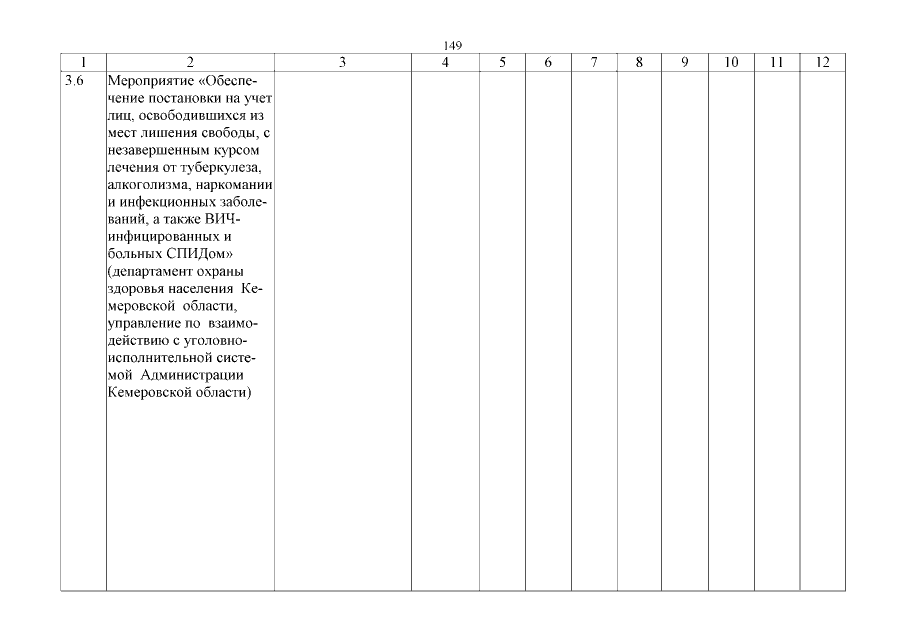 149

| 1 | 2 | 3 | 4 | 5 | 6 | 7 | 8 | 9 | 10 | 11 | 12 |
|---|---|---|---|---|---|---|---|---|---|---|---|
| 3.6 | Мероприятие «Обеспечение постановки на учет лиц, освободившихся из мест лишения свободы, с незавершенным курсом лечения от туберкулеза, алкоголизма, наркомании и инфекционных заболеваний, а также ВИЧ-инфицированных и больных СПИДом» (департамент охраны здоровья населения Кемеровской области, управление по взаимодействию с уголовно-исполнительной системой Администрации Кемеровской области) | | | | | | | | | | |